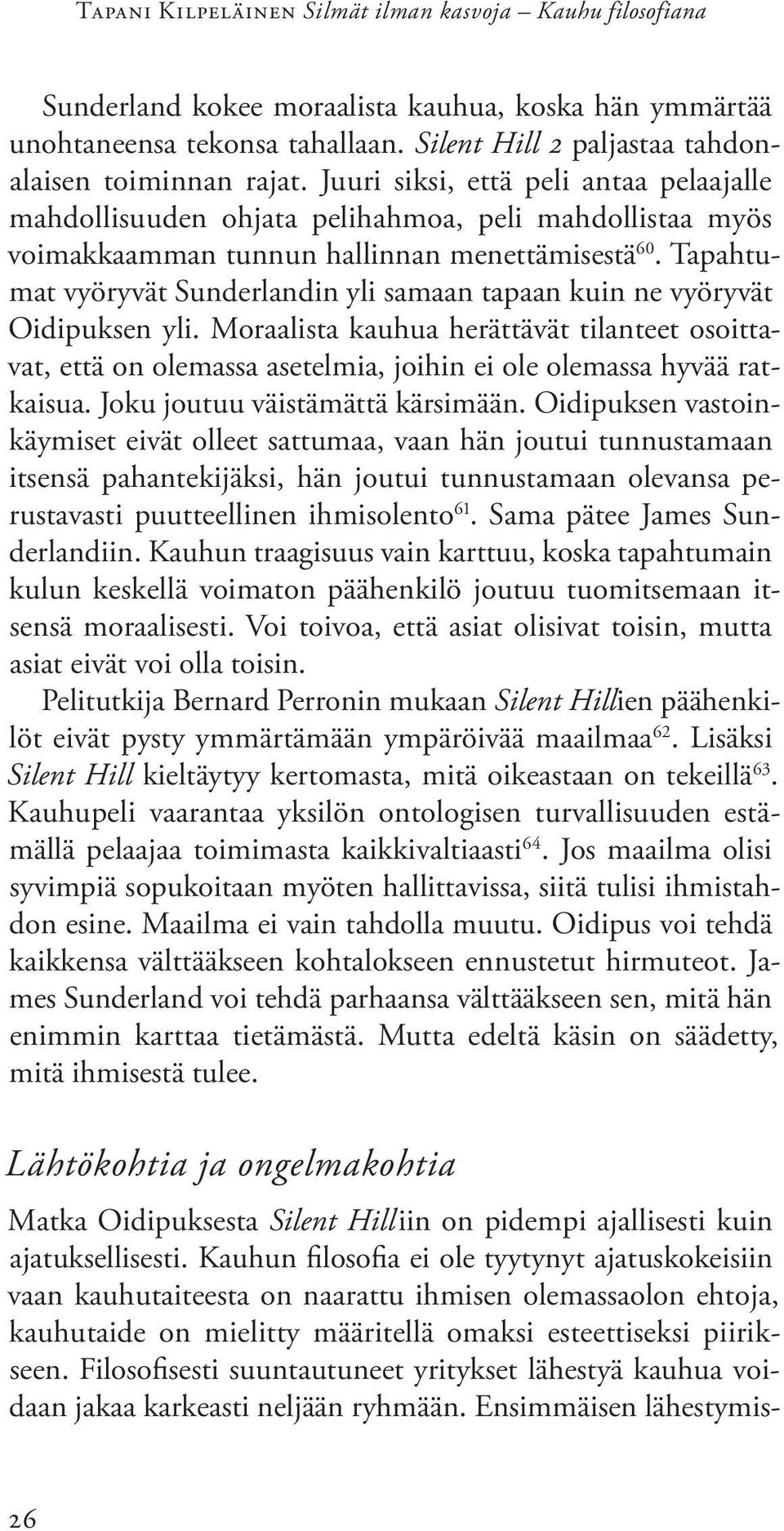 Tapani Kilpeläinen Silmät ilman kasvoja – Kauhu filosofiana

Sunderland kokee moraalista kauhua, koska hän ymmärtää unohtaneensa tekonsa tahallaan. Silent Hill 2 paljastaa tahdonalaisen toiminnan rajat. Juuri siksi, että peli antaa pelaajalle mahdollisuuden ohjata pelihahmoa, peli mahdollistaa myös voimakkaamman tunnun hallinnan menettämisestä$^{60}$. Tapahtumat vyöryvät Sunderlandin yli samaan tapaan kuin ne vyöryvät Oidipuksen yli. Moraalista kauhua herättävät tilanteet osoittavat, että on olemassa asetelmia, joihin ei ole olemassa hyvää ratkaisua. Joku joutuu väistämättä kärsimään. Oidipuksen vastoinkäymiset eivät olleet sattumaa, vaan hän joutui tunnustamaan itsensä pahantekijäksi, hän joutui tunnustamaan olevansa perustavasti puutteellinen ihmisolento$^{61}$. Sama pätee James Sunderlandiin. Kauhun traagisuus vain karttuu, koska tapahtumain kulun keskellä voimaton päähenkilö joutuu tuomitsemaan itsensä moraalisesti. Voi toivoa, että asiat olisivat toisin, mutta asiat eivät voi olla toisin.

Pelitutkija Bernard Perronin mukaan Silent Hillien päähenkilöt eivät pysty ymmärtämään ympäröivää maailmaa$^{62}$. Lisäksi Silent Hill kieltäytyy kertomasta, mitä oikeastaan on tekeillä$^{63}$. Kauhupeli vaarantaa yksilön ontologisen turvallisuuden estämällä pelaajaa toimimasta kaikkivaltiaasti$^{64}$. Jos maailma olisi syvimpiä sopukoitaan myöten hallittavissa, siitä tulisi ihmistahdon esine. Maailma ei vain tahdolla muutu. Oidipus voi tehdä kaikkensa välttääkseen kohtalokseen ennustetut hirmuteot. James Sunderland voi tehdä parhaansa välttääkseen sen, mitä hän enimmin karttaa tietämästä. Mutta edeltä käsin on säädetty, mitä ihmisestä tulee.

Lähtökohtia ja ongelmakohtia

Matka Oidipuksesta Silent Hilliin on pidempi ajallisesti kuin ajatuksellisesti. Kauhun filosofia ei ole tyytynyt ajatuskokeisiin vaan kauhutaiteesta on naarattu ihmisen olemassaolon ehtoja, kauhutaide on mielitty määritellä omaksi esteettiseksi piirikseen. Filosofisesti suuntautuneet yritykset lähestyä kauhua voidaan jakaa karkeasti neljään ryhmään. Ensimmäisen lähestymis-

26